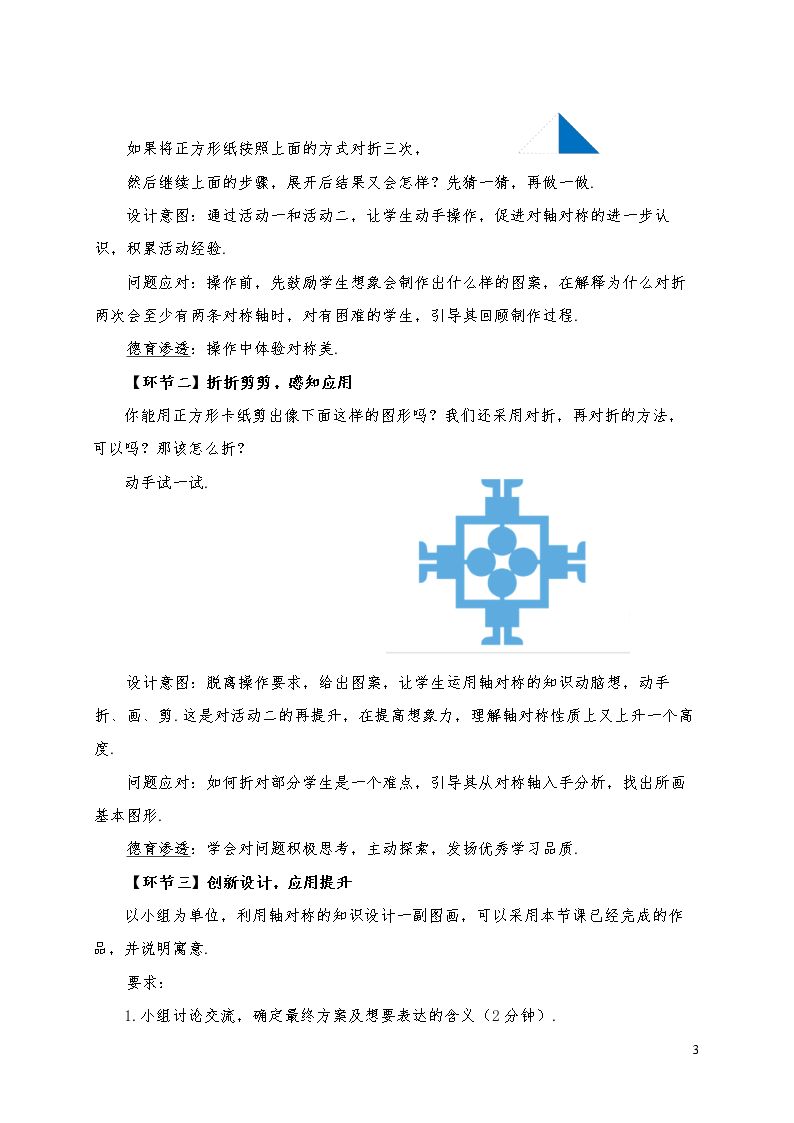 如果将正方形纸按照上面的方式对折三次，

然后继续上面的步骤，展开后结果又会怎样？先猜一猜，再做一做.

设计意图：通过活动一和活动二，让学生动手操作，促进对轴对称的进一步认识，积累活动经验.

问题应对：操作前，先鼓励学生想象会制作出什么样的图案，在解释为什么对折两次会至少有两条对称轴时，对有困难的学生，引导其回顾制作过程.

德育渗透：操作中体验对称美.

【环节二】折折剪剪，感知应用

你能用正方形卡纸剪出像下面这样的图形吗？我们还采用对折，再对折的方法，可以吗？那该怎么折？

动手试一试.

设计意图：脱离操作要求，给出图案，让学生运用轴对称的知识动脑想，动手折、画、剪.这是对活动二的再提升，在提高想象力，理解轴对称性质上又上升一个高度.

问题应对：如何折对部分学生是一个难点，引导其从对称轴入手分析，找出所画基本图形.

德育渗透：学会对问题积极思考，主动探索，发扬优秀学习品质.

【环节三】创新设计，应用提升

以小组为单位，利用轴对称的知识设计一副图画，可以采用本节课已经完成的作品，并说明寓意.

要求：

1.小组讨论交流，确定最终方案及想要表达的含义（2分钟）.

3